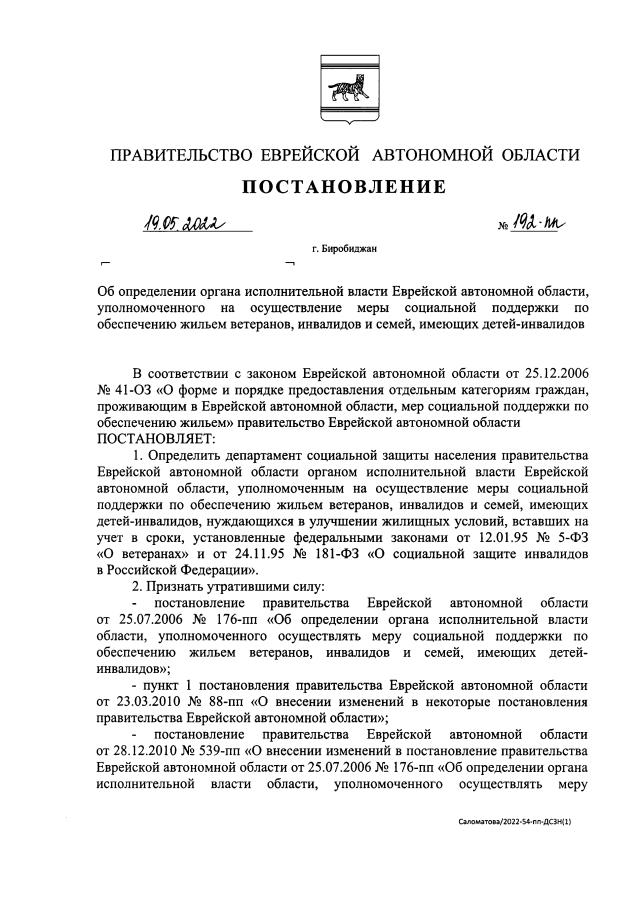 ПРАВИТЕЛЬСТВО ЕВРЕЙСКОЙ АВТОНОМНОЙ ОБЛАСТИ

ПОСТАНОВЛЕНИЕ

19.05.2022 № 192-пп

г. Биробиджан

Об определении органа исполнительной власти Еврейской автономной области, уполномоченного на осуществление меры социальной поддержки по обеспечению жильем ветеранов, инвалидов и семей, имеющих детей-инвалидов

В соответствии с законом Еврейской автономной области от 25.12.2006 № 41-ОЗ «О форме и порядке предоставления отдельным категориям граждан, проживающим в Еврейской автономной области, мер социальной поддержки по обеспечению жильем» правительство Еврейской автономной области ПОСТАНОВЛЯЕТ:

1. Определить департамент социальной защиты населения правительства Еврейской автономной области органом исполнительной власти Еврейской автономной области, уполномоченным на осуществление меры социальной поддержки по обеспечению жильем ветеранов, инвалидов и семей, имеющих детей-инвалидов, нуждающихся в улучшении жилищных условий, вставших на учет в сроки, установленные федеральными законами от 12.01.95 № 5-ФЗ «О ветеранах» и от 24.11.95 № 181-ФЗ «О социальной защите инвалидов в Российской Федерации».

2. Признать утратившими силу:

- постановление правительства Еврейской автономной области от 25.07.2006 № 176-пп «Об определении органа исполнительной власти области, уполномоченного осуществлять меру социальной поддержки по обеспечению жильем ветеранов, инвалидов и семей, имеющих детей-инвалидов»;

- пункт 1 постановления правительства Еврейской автономной области от 23.03.2010 № 88-пп «О внесении изменений в некоторые постановления правительства Еврейской автономной области»;

- постановление правительства Еврейской автономной области от 28.12.2010 № 539-пп «О внесении изменений в постановление правительства Еврейской автономной области от 25.07.2006 № 176-пп «Об определении органа исполнительной власти области, уполномоченного осуществлять меру

Саломатова/2022-54-пп-ДСЗН(1)